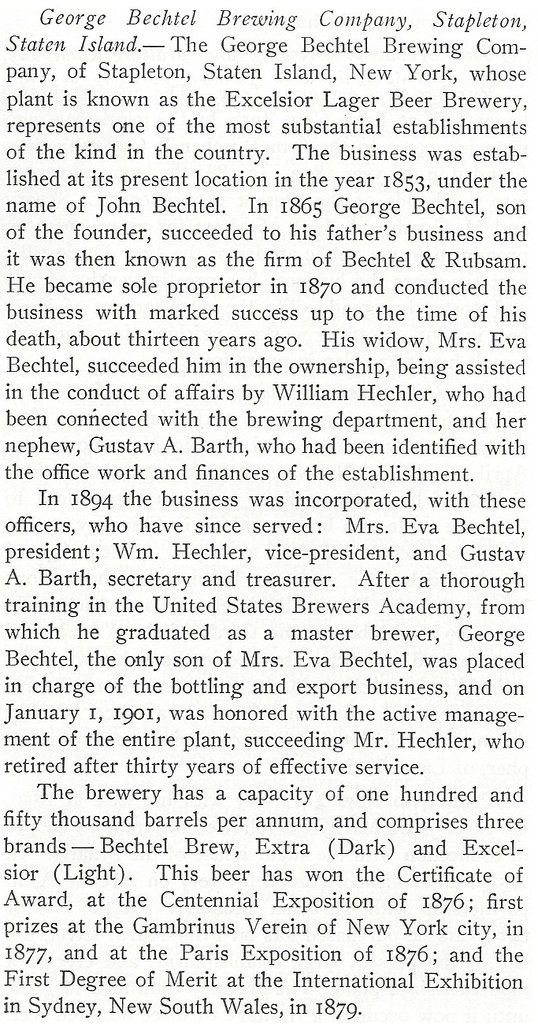 George Bechtel Brewing Company, Stapleton, Staten Island.— The George Bechtel Brewing Company, of Stapleton, Staten Island, New York, whose plant is known as the Excelsior Lager Beer Brewery, represents one of the most substantial establishments of the kind in the country. The business was established at its present location in the year 1853, under the name of John Bechtel. In 1865 George Bechtel, son of the founder, succeeded to his father's business and it was then known as the firm of Bechtel & Rubsam. He became sole proprietor in 1870 and conducted the business with marked success up to the time of his death, about thirteen years ago. His widow, Mrs. Eva Bechtel, succeeded him in the ownership, being assisted in the conduct of affairs by William Hechler, who had been connected with the brewing department, and her nephew, Gustav A. Barth, who had been identified with the office work and finances of the establishment.

In 1894 the business was incorporated, with these officers, who have since served: Mrs. Eva Bechtel, president; Wm. Hechler, vice-president, and Gustav A. Barth, secretary and treasurer. After a thorough training in the United States Brewers Academy, from which he graduated as a master brewer, George Bechtel, the only son of Mrs. Eva Bechtel, was placed in charge of the bottling and export business, and on January 1, 1901, was honored with the active management of the entire plant, succeeding Mr. Hechler, who retired after thirty years of effective service.

The brewery has a capacity of one hundred and fifty thousand barrels per annum, and comprises three brands — Bechtel Brew, Extra (Dark) and Excelsior (Light). This beer has won the Certificate of Award, at the Centennial Exposition of 1876; first prizes at the Gambrinus Verein of New York city, in 1877, and at the Paris Exposition of 1876; and the First Degree of Merit at the International Exhibition in Sydney, New South Wales, in 1879.